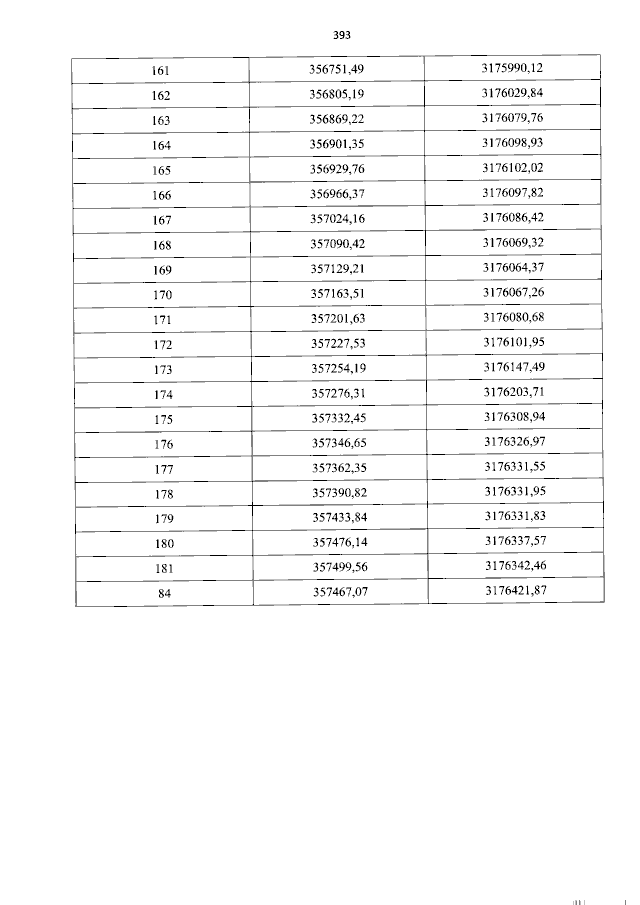 393

| 161 | 356751,49 | 3175990,12 |
|---|---|---|
| 162 | 356805,19 | 3176029,84 |
| 163 | 356869,22 | 3176079,76 |
| 164 | 356901,35 | 3176098,93 |
| 165 | 356929,76 | 3176102,02 |
| 166 | 356966,37 | 3176097,82 |
| 167 | 357024,16 | 3176086,42 |
| 168 | 357090,42 | 3176069,32 |
| 169 | 357129,21 | 3176064,37 |
| 170 | 357163,51 | 3176067,26 |
| 171 | 357201,63 | 3176080,68 |
| 172 | 357227,53 | 3176101,95 |
| 173 | 357254,19 | 3176147,49 |
| 174 | 357276,31 | 3176203,71 |
| 175 | 357332,45 | 3176308,94 |
| 176 | 357346,65 | 3176326,97 |
| 177 | 357362,35 | 3176331,55 |
| 178 | 357390,82 | 3176331,95 |
| 179 | 357433,84 | 3176331,83 |
| 180 | 357476,14 | 3176337,57 |
| 181 | 357499,56 | 3176342,46 |
| 84 | 357467,07 | 3176421,87 |